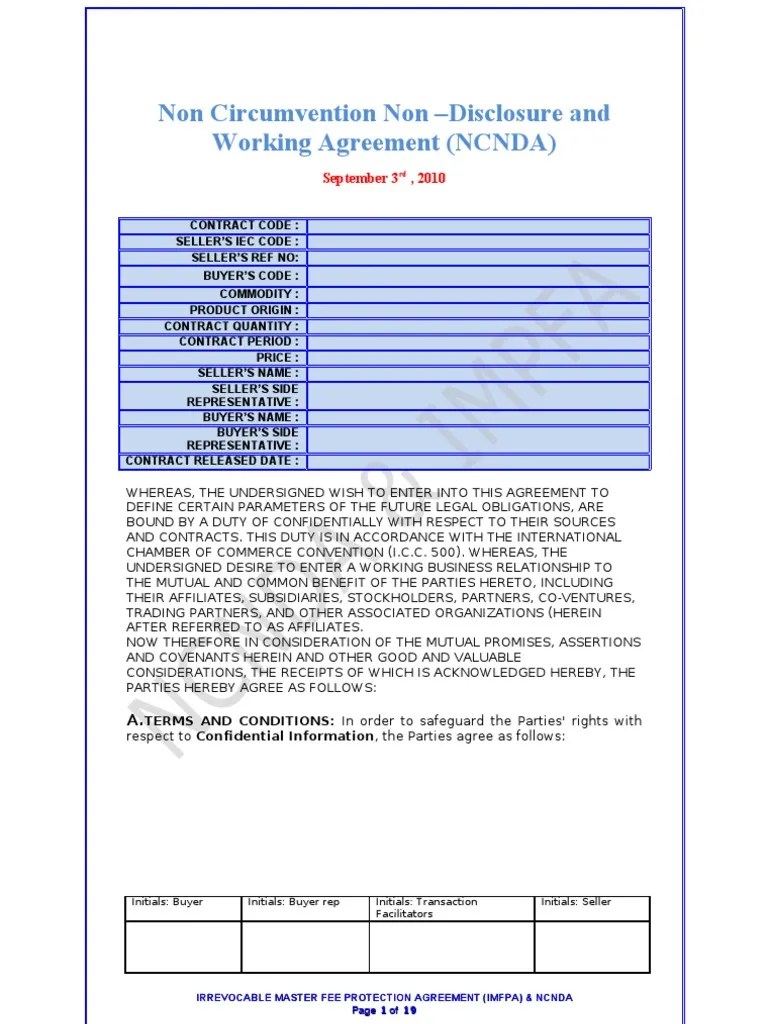 Non Circumvention Non –Disclosure and Working Agreement (NCNDA)

September 3$^{rd}$ , 2010

| CONTRACT CODE : | |
|---|---|
| SELLER'S IEC CODE : | |
| SELLER'S REF NO: | |
| BUYER'S CODE : | |
| COMMODITY : | |
| PRODUCT ORIGIN : | |
| CONTRACT QUANTITY : | |
| CONTRACT PERIOD : | |
| PRICE : | |
| SELLER'S NAME : | |
| SELLER'S SIDE REPRESENTATIVE : | |
| BUYER'S NAME : | |
| BUYER'S SIDE REPRESENTATIVE : | |
| CONTRACT RELEASED DATE : | |

WHEREAS, THE UNDERSIGNED WISH TO ENTER INTO THIS AGREEMENT TO DEFINE CERTAIN PARAMETERS OF THE FUTURE LEGAL OBLIGATIONS, ARE BOUND BY A DUTY OF CONFIDENTIALLY WITH RESPECT TO THEIR SOURCES AND CONTRACTS. THIS DUTY IS IN ACCORDANCE WITH THE INTERNATIONAL CHAMBER OF COMMERCE CONVENTION (I.C.C. 500). WHEREAS, THE UNDERSIGNED DESIRE TO ENTER A WORKING BUSINESS RELATIONSHIP TO THE MUTUAL AND COMMON BENEFIT OF THE PARTIES HERETO, INCLUDING THEIR AFFILIATES, SUBSIDIARIES, STOCKHOLDERS, PARTNERS, CO-VENTURES, TRADING PARTNERS, AND OTHER ASSOCIATED ORGANIZATIONS (HEREIN AFTER REFERRED TO AS AFFILIATES.
NOW THEREFORE IN CONSIDERATION OF THE MUTUAL PROMISES, ASSERTIONS AND COVENANTS HEREIN AND OTHER GOOD AND VALUABLE CONSIDERATIONS, THE RECEIPTS OF WHICH IS ACKNOWLEDGED HEREBY, THE PARTIES HEREBY AGREE AS FOLLOWS:

A.TERMS AND CONDITIONS: In order to safeguard the Parties' rights with respect to Confidential Information, the Parties agree as follows:

NCNDA & IMPFA

| Initials: Buyer | Initials: Buyer rep | Initials: Transaction Facilitators | Initials: Seller |
|---|---|---|---|
| | | | |

IRREVOCABLE MASTER FEE PROTECTION AGREEMENT (IMFPA) & NCNDA
Page 1 of 19